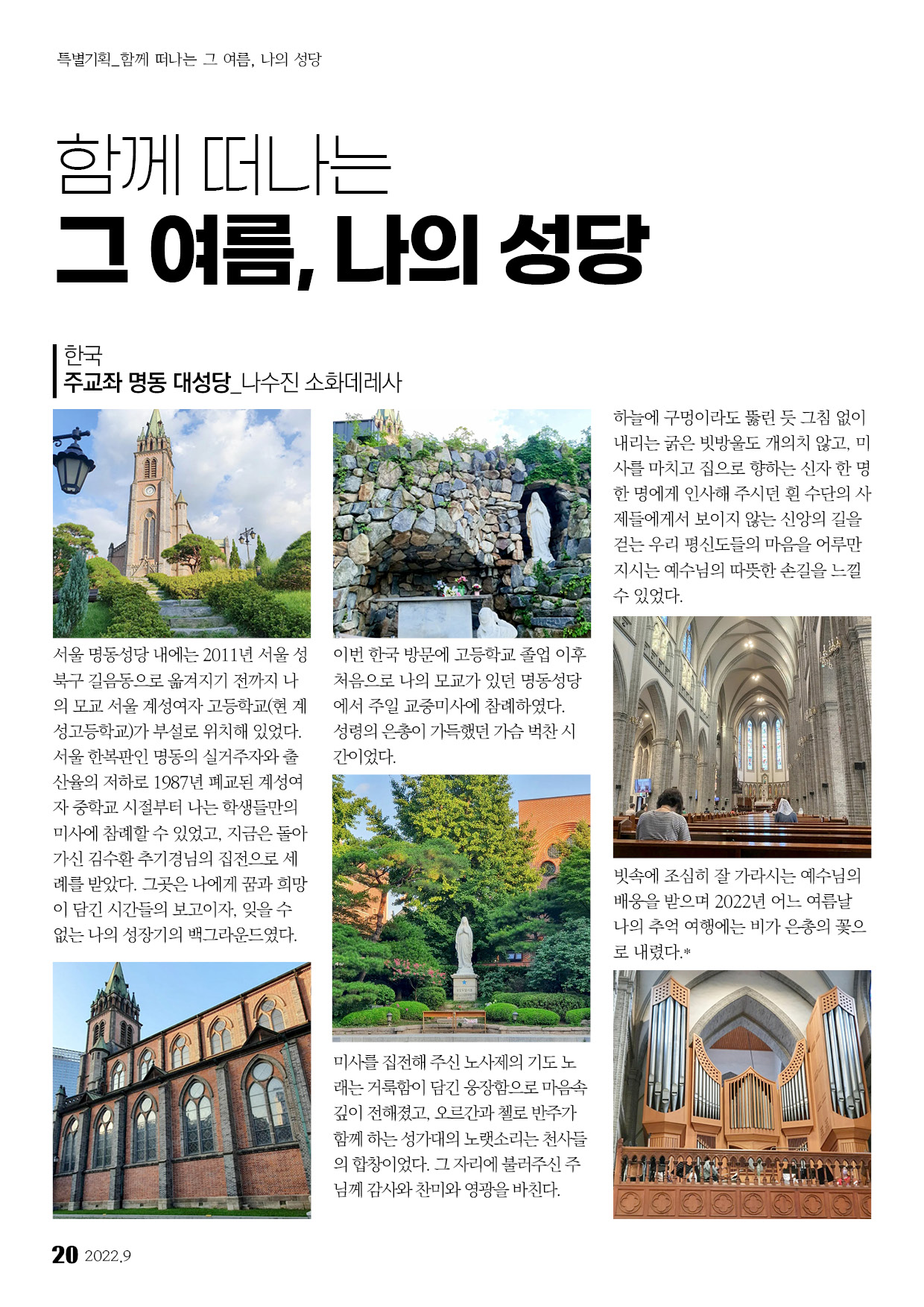 특별기획_함께 떠나는 그 여름, 나의 성당

함께 떠나는
그 여름, 나의 성당

한국
주교좌 명동 대성당_나수진 소화데레사

서울 명동성당 내에는 2011년 서울 성북구 길음동으로 옮겨지기 전까지 나의 모교 서울 계성여자 고등학교(현 계성고등학교)가 부설로 위치해 있었다. 서울 한복판인 명동의 실거주자와 출산율의 저하로 1987년 폐교된 계성여자 중학교 시절부터 나는 학생들만의 미사에 참례할 수 있었고, 지금은 돌아가신 김수환 추기경님의 집전으로 세례를 받았다. 그곳은 나에게 꿈과 희망이 담긴 시간들의 보고이자, 잊을 수 없는 나의 성장기의 백그라운드였다.

이번 한국 방문에 고등학교 졸업 이후 처음으로 나의 모교가 있던 명동성당에서 주일 교중미사에 참례하였다. 성령의 은총이 가득했던 가슴 벅찬 시간이었다.

미사를 집전해 주신 노사제의 기도 노래는 거룩함이 담긴 웅장함으로 마음속 깊이 전해졌고, 오르간과 첼로 반주가 함께 하는 성가대의 노랫소리는 천사들의 합창이었다. 그 자리에 불러주신 주님께 감사와 찬미와 영광을 바친다.

하늘에 구멍이라도 뚫린 듯 그침 없이 내리는 굵은 빗방울도 개의치 않고, 미사를 마치고 집으로 향하는 신자 한 명 한 명에게 인사해 주시던 흰 수단의 사제들에게서 보이지 않는 신앙의 길을 걷는 우리 평신도들의 마음을 어루만지시는 예수님의 따뜻한 손길을 느낄 수 있었다.

빗속에 조심히 잘 가라시는 예수님의 배웅을 받으며 2022년 어느 여름날 나의 추억 여행에는 비가 은총의 꽃으로 내렸다.*

20 2022.9